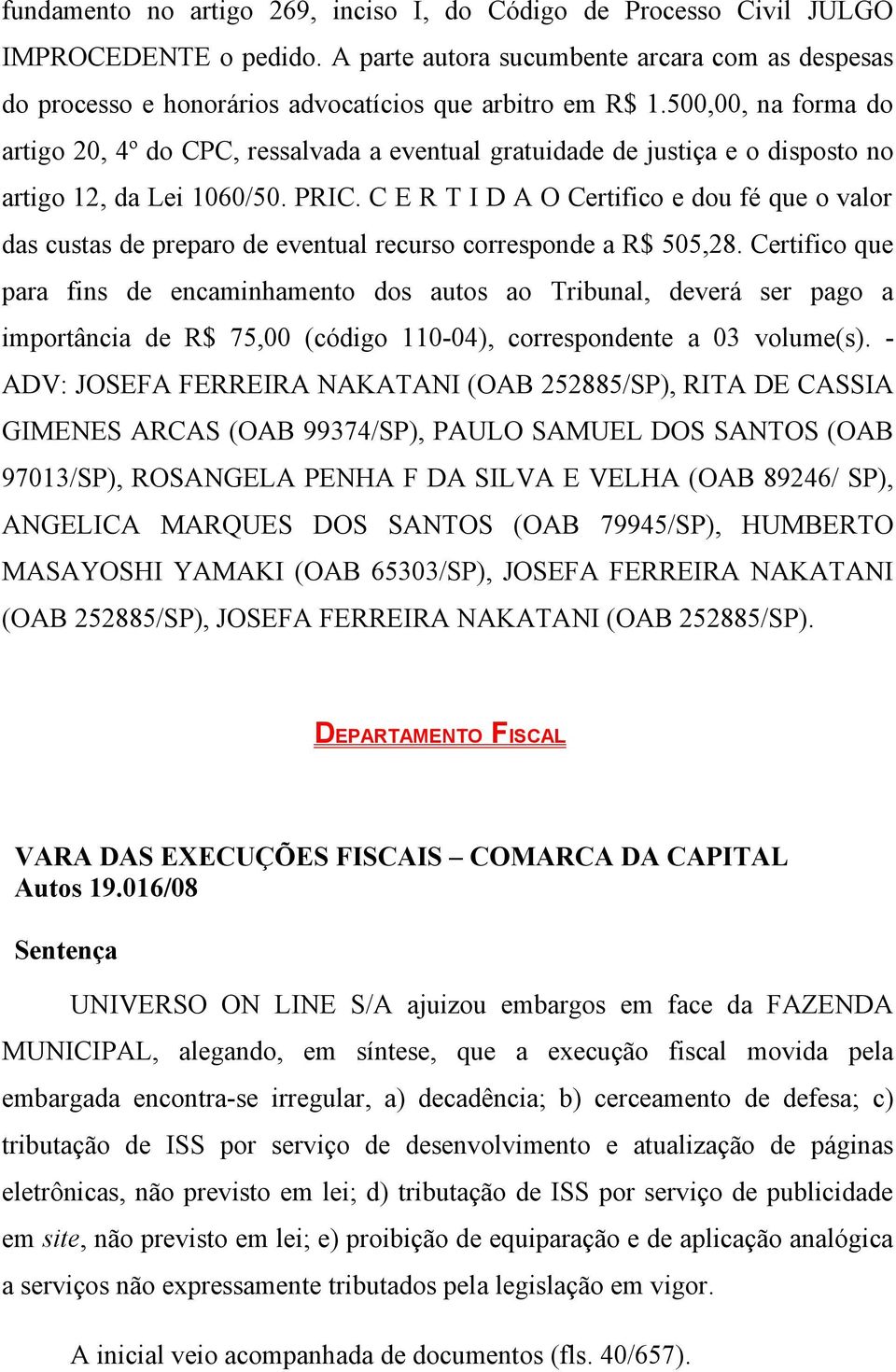 fundamento no artigo 269, inciso I, do Código de Processo Civil JULGO IMPROCEDENTE o pedido. A parte autora sucumbente arcara com as despesas do processo e honorários advocatícios que arbitro em R$ 1.500,00, na forma do artigo 20, 4º do CPC, ressalvada a eventual gratuidade de justiça e o disposto no artigo 12, da Lei 1060/50. PRIC. C E R T I D A O Certifico e dou fé que o valor das custas de preparo de eventual recurso corresponde a R$ 505,28. Certifico que para fins de encaminhamento dos autos ao Tribunal, deverá ser pago a importância de R$ 75,00 (código 110-04), correspondente a 03 volume(s). - ADV: JOSEFA FERREIRA NAKATANI (OAB 252885/SP), RITA DE CASSIA GIMENES ARCAS (OAB 99374/SP), PAULO SAMUEL DOS SANTOS (OAB 97013/SP), ROSANGELA PENHA F DA SILVA E VELHA (OAB 89246/ SP), ANGELICA MARQUES DOS SANTOS (OAB 79945/SP), HUMBERTO MASAYOSHI YAMAKI (OAB 65303/SP), JOSEFA FERREIRA NAKATANI (OAB 252885/SP), JOSEFA FERREIRA NAKATANI (OAB 252885/SP).

DEPARTAMENTO FISCAL

VARA DAS EXECUÇÕES FISCAIS – COMARCA DA CAPITAL
Autos 19.016/08

Sentença

UNIVERSO ON LINE S/A ajuizou embargos em face da FAZENDA MUNICIPAL, alegando, em síntese, que a execução fiscal movida pela embargada encontra-se irregular, a) decadência; b) cerceamento de defesa; c) tributação de ISS por serviço de desenvolvimento e atualização de páginas eletrônicas, não previsto em lei; d) tributação de ISS por serviço de publicidade em site, não previsto em lei; e) proibição de equiparação e de aplicação analógica a serviços não expressamente tributados pela legislação em vigor.

A inicial veio acompanhada de documentos (fls. 40/657).